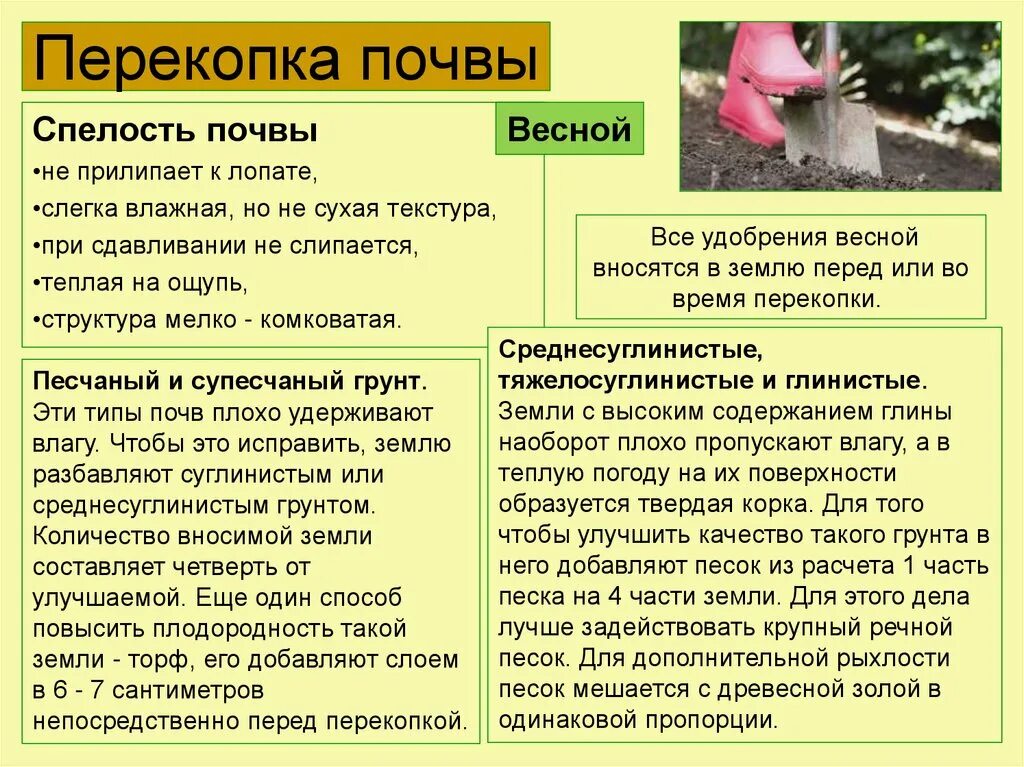 Перекопка почвы

Спелость почвы

•не прилипает к лопате,

•слегка влажная, но не сухая текстура,

•при сдавливании не слипается,

•теплая на ощупь,

•структура мелко - комковатая.

Весной

Все удобрения весной вносятся в землю перед или во время перекопки.

Песчаный и супесчаный грунт. Эти типы почв плохо удерживают влагу. Чтобы это исправить, землю разбавляют суглинистым или среднесуглинистым грунтом. Количество вносимой земли составляет четверть от улучшаемой. Еще один способ повысить плодородность такой земли - торф, его добавляют слоем в 6 - 7 сантиметров непосредственно перед перекопкой.

Среднесуглинистые, тяжелосуглинистые и глинистые. Земли с высоким содержанием глины наоборот плохо пропускают влагу, а в теплую погоду на их поверхности образуется твердая корка. Для того чтобы улучшить качество такого грунта в него добавляют песок из расчета 1 часть песка на 4 части земли. Для этого дела лучше задействовать крупный речной песок. Для дополнительной рыхлости песок мешается с древесной золой в одинаковой пропорции.